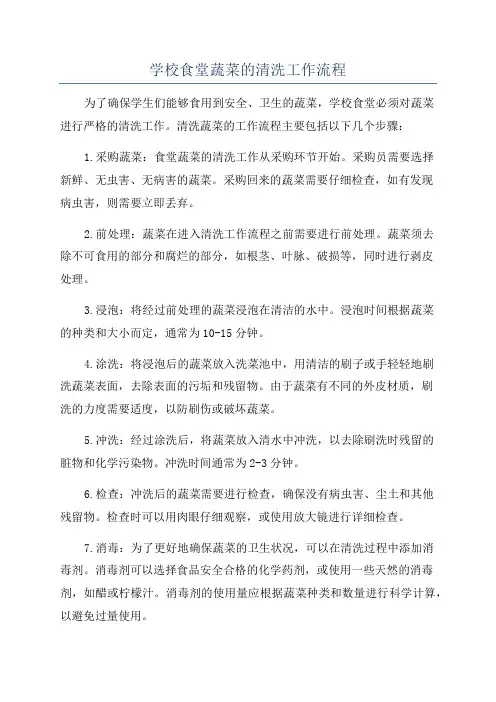 学校食堂蔬菜的清洗工作流程

为了确保学生们能够食用到安全、卫生的蔬菜，学校食堂必须对蔬菜进行严格的清洗工作。清洗蔬菜的工作流程主要包括以下几个步骤：

1.采购蔬菜：食堂蔬菜的清洗工作从采购环节开始。采购员需要选择新鲜、无虫害、无病害的蔬菜。采购回来的蔬菜需要仔细检查，如有发现病虫害，则需要立即丢弃。

2.前处理：蔬菜在进入清洗工作流程之前需要进行前处理。蔬菜须去除不可食用的部分和腐烂的部分，如根茎、叶脉、破损等，同时进行剥皮处理。

3.浸泡：将经过前处理的蔬菜浸泡在清洁的水中。浸泡时间根据蔬菜的种类和大小而定，通常为10-15分钟。

4.涂洗：将浸泡后的蔬菜放入洗菜池中，用清洁的刷子或手轻轻地刷洗蔬菜表面，去除表面的污垢和残留物。由于蔬菜有不同的外皮材质，刷洗的力度需要适度，以防刷伤或破坏蔬菜。

5.冲洗：经过涂洗后，将蔬菜放入清水中冲洗，以去除刷洗时残留的脏物和化学污染物。冲洗时间通常为2-3分钟。

6.检查：冲洗后的蔬菜需要进行检查，确保没有病虫害、尘土和其他残留物。检查时可以用肉眼仔细观察，或使用放大镜进行详细检查。

7.消毒：为了更好地确保蔬菜的卫生状况，可以在清洗过程中添加消毒剂。消毒剂可以选择食品安全合格的化学药剂，或使用一些天然的消毒剂，如醋或柠檬汁。消毒剂的使用量应根据蔬菜种类和数量进行科学计算，以避免过量使用。